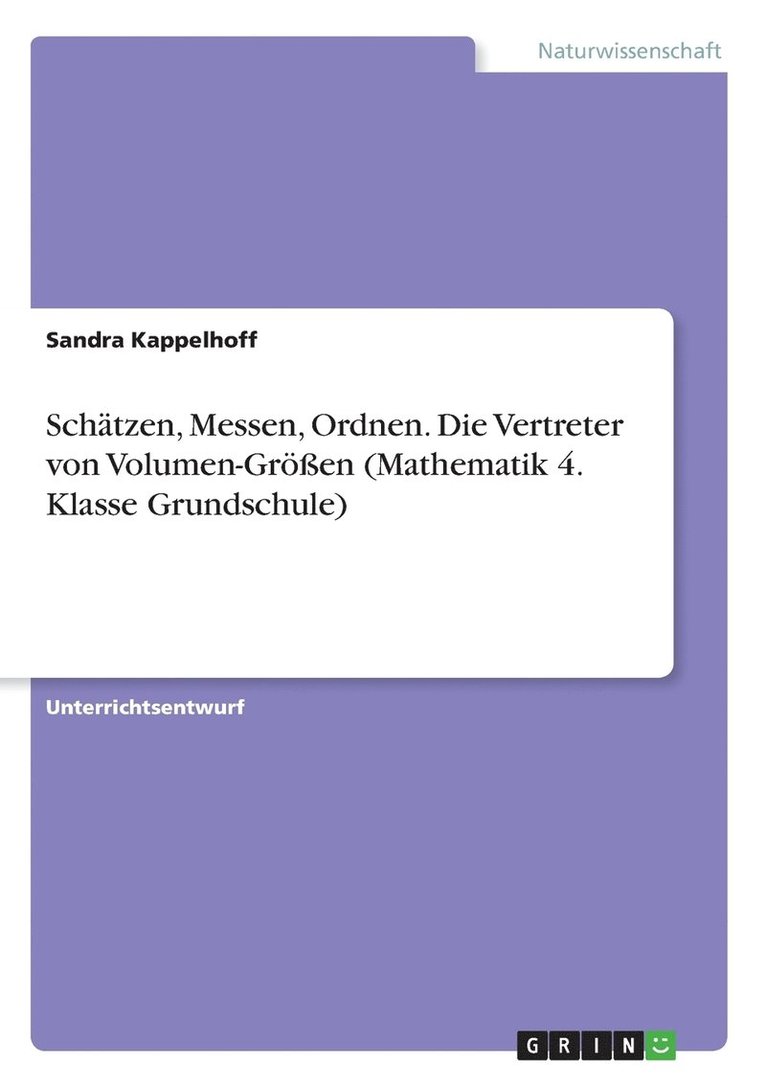 Naturwissenschaft

Sandra Kappelhoff

Schätzen, Messen, Ordnen. Die Vertreter von Volumen-Größen (Mathematik 4. Klasse Grundschule)

Unterrichtsentwurf

GRIN